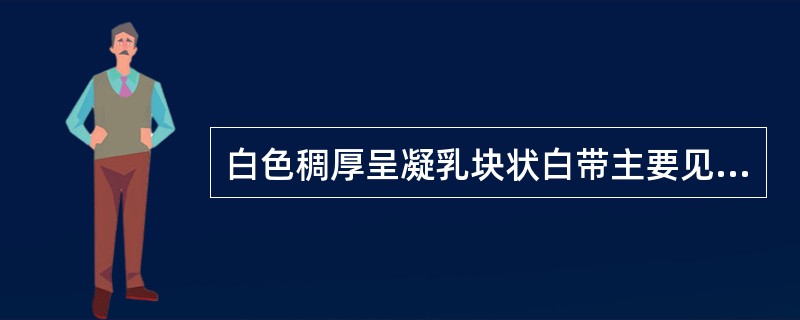 白色稠厚呈凝乳块状白带主要见...